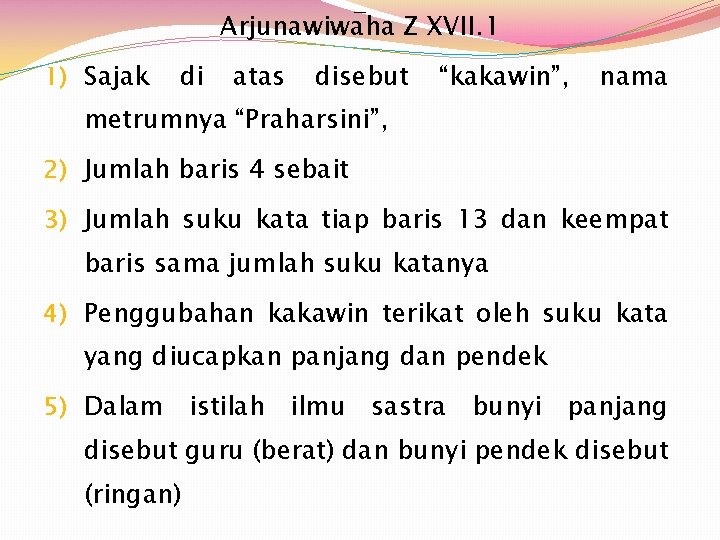 Arjunawiwāha Z XVII.1

1) Sajak di atas disebut “kakawin”, nama metrumnya “Praharsini”,

2) Jumlah baris 4 sebait

3) Jumlah suku kata tiap baris 13 dan keempat baris sama jumlah suku katanya

4) Penggubahan kakawin terikat oleh suku kata yang diucapkan panjang dan pendek

5) Dalam istilah ilmu sastra bunyi panjang disebut guru (berat) dan bunyi pendek disebut (ringan)